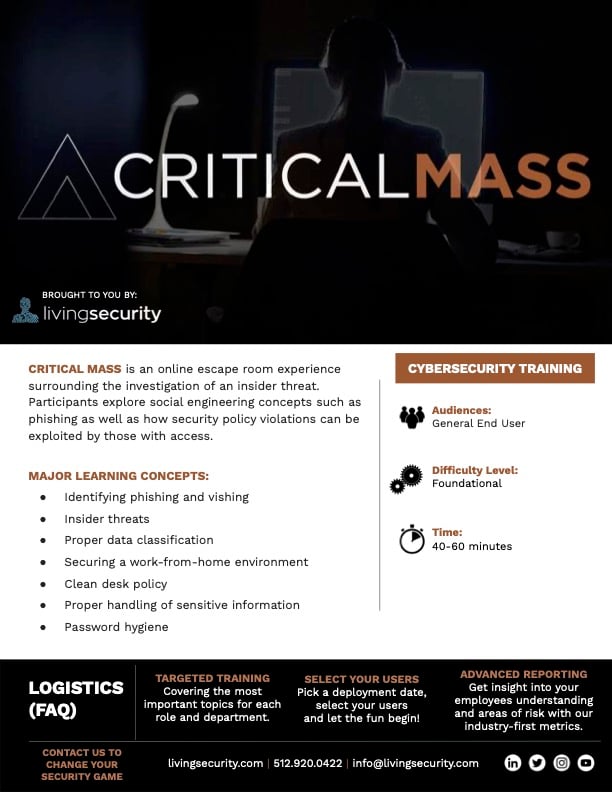 CRITICALMASS

BROUGHT TO YOU BY:
livingsecurity

CRITICAL MASS is an online escape room experience surrounding the investigation of an insider threat. Participants explore social engineering concepts such as phishing as well as how security policy violations can be exploited by those with access.

MAJOR LEARNING CONCEPTS:

- Identifying phishing and vishing
- Insider threats
- Proper data classification
- Securing a work-from-home environment
- Clean desk policy
- Proper handling of sensitive information
- Password hygiene

CYBERSECURITY TRAINING

Audiences:
General End User

Difficulty Level:
Foundational

Time:
40-60 minutes

LOGISTICS (FAQ)

TARGETED TRAINING
Covering the most important topics for each role and department.

SELECT YOUR USERS
Pick a deployment date, select your users and let the fun begin!

ADVANCED REPORTING
Get insight into your employees understanding and areas of risk with our industry-first metrics.

CONTACT US TO CHANGE YOUR SECURITY GAME

livingsecurity.com | 512.920.0422 | info@livingsecurity.com